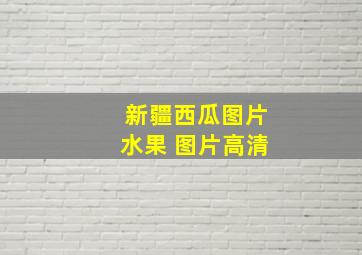 新疆西瓜图片
水果 图片高清